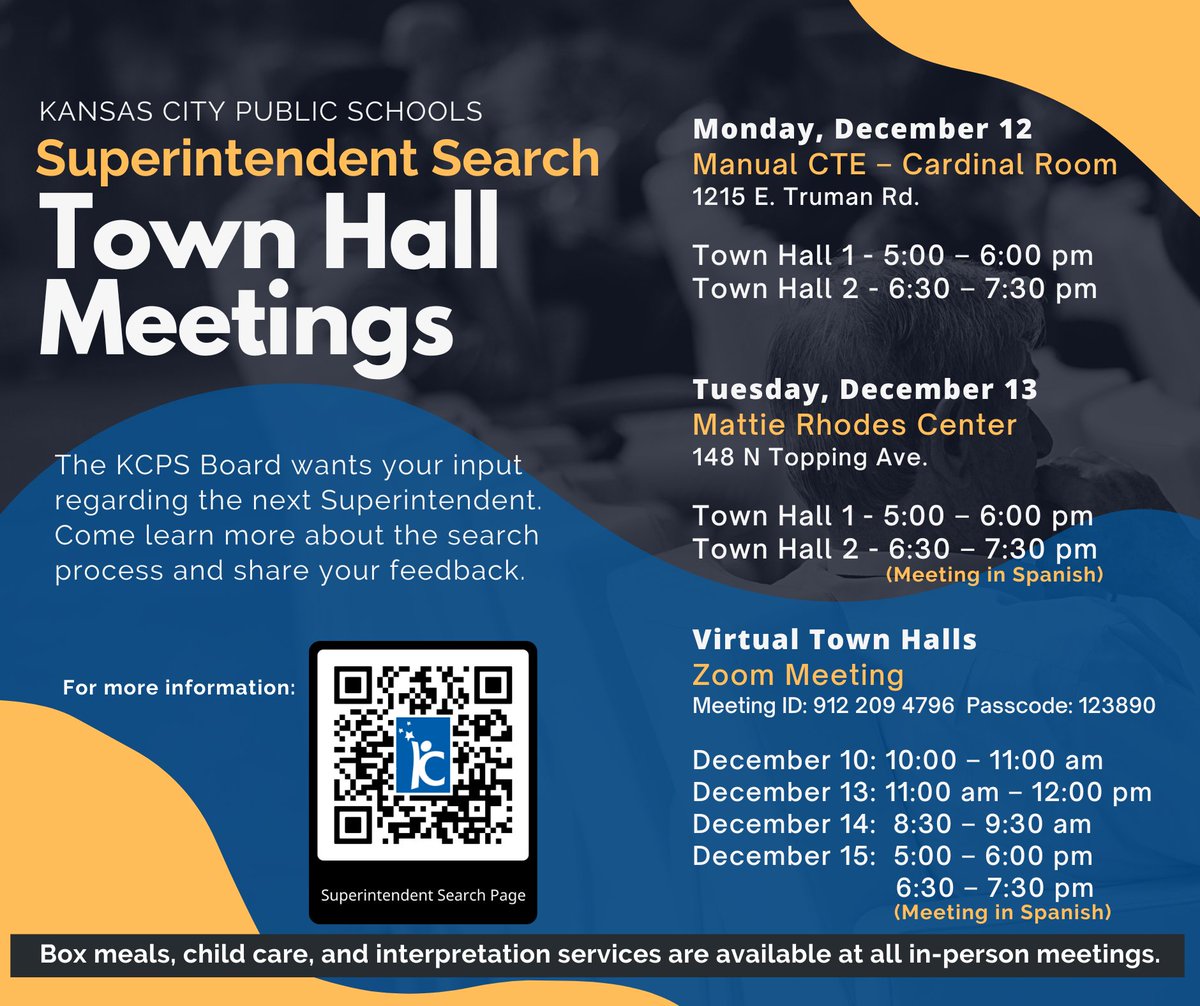 KANSAS CITY PUBLIC SCHOOLS
Superintendent Search
Town Hall Meetings

The KCPS Board wants your input regarding the next Superintendent. Come learn more about the search process and share your feedback.

For more information:

Superintendent Search Page

Monday, December 12
Manual CTE – Cardinal Room
1215 E. Truman Rd.

Town Hall 1 - 5:00 – 6:00 pm
Town Hall 2 - 6:30 – 7:30 pm

Tuesday, December 13
Mattie Rhodes Center
148 N Topping Ave.

Town Hall 1 - 5:00 – 6:00 pm
Town Hall 2 - 6:30 – 7:30 pm
(Meeting in Spanish)

Virtual Town Halls
Zoom Meeting
Meeting ID: 912 209 4796 Passcode: 123890

December 10: 10:00 – 11:00 am
December 13: 11:00 am – 12:00 pm
December 14: 8:30 – 9:30 am
December 15: 5:00 – 6:00 pm
6:30 – 7:30 pm
(Meeting in Spanish)

Box meals, child care, and interpretation services are available at all in-person meetings.